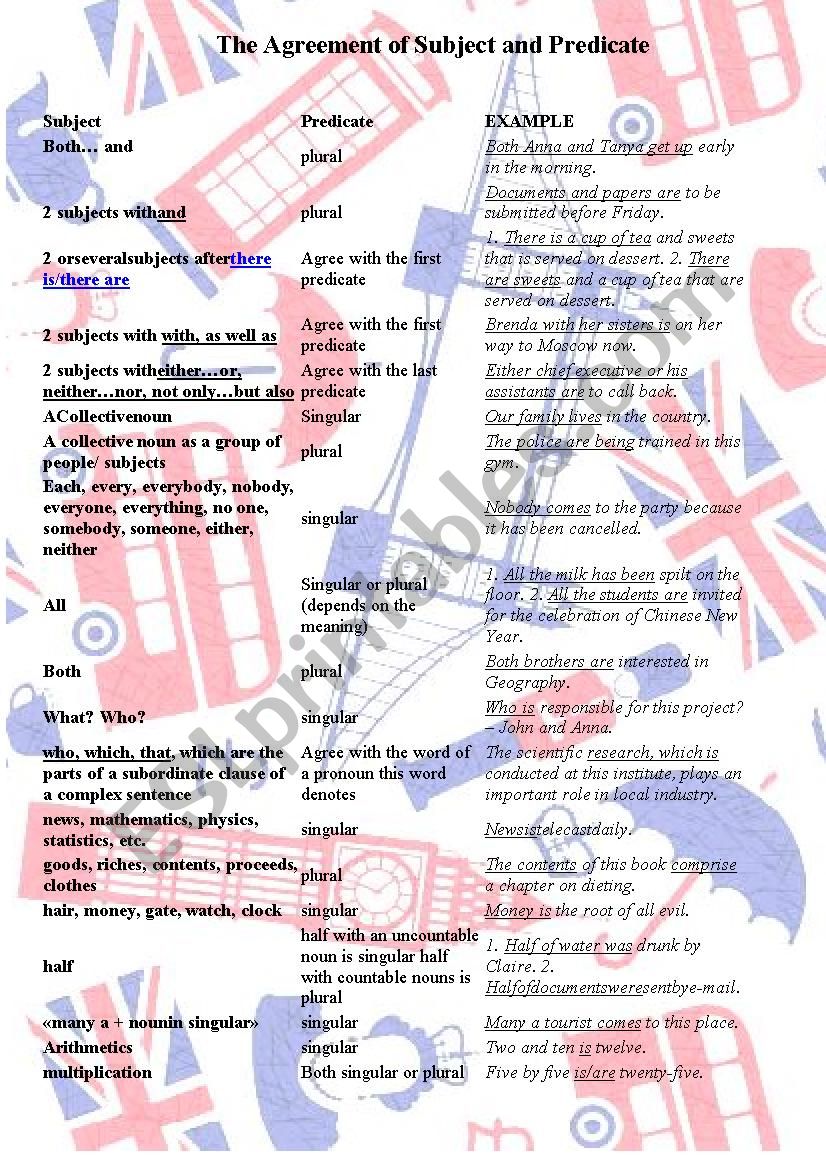 The Agreement of Subject and Predicate

| Subject | Predicate | EXAMPLE |
|---|---|---|
| Both… and | plural | Both Anna and Tanya get up early in the morning. |
| 2 subjects withand | plural | Documents and papers are to be submitted before Friday. |
| 2 orseveralsubjects afterthere is/there are | Agree with the first predicate | 1. There is a cup of tea and sweets that is served on dessert. 2. There are sweets and a cup of tea that are served on dessert. |
| 2 subjects with with, as well as | Agree with the first predicate | Brenda with her sisters is on her way to Moscow now. |
| 2 subjects witheither…or, neither…nor, not only…but also | Agree with the last predicate | Either chief executive or his assistants are to call back. |
| ACollectivenoun | Singular | Our family lives in the country. |
| A collective noun as a group of people/ subjects | plural | The police are being trained in this gym. |
| Each, every, everybody, nobody, everyone, everything, no one, somebody, someone, either, neither | singular | Nobody comes to the party because it has been cancelled. |
| All | Singular or plural (depends on the meaning) | 1. All the milk has been spilt on the floor. 2. All the students are invited for the celebration of Chinese New Year. |
| Both | plural | Both brothers are interested in Geography. |
| What? Who? | singular | Who is responsible for this project? – John and Anna. |
| who, which, that, which are the parts of a subordinate clause of a complex sentence | Agree with the word of a pronoun this word denotes | The scientific research, which is conducted at this institute, plays an important role in local industry. |
| news, mathematics, physics, statistics, etc. | singular | Newsistelecastdaily. |
| goods, riches, contents, proceeds, clothes | plural | The contents of this book comprise a chapter on dieting. |
| hair, money, gate, watch, clock | singular | Money is the root of all evil. |
| half | half with an uncountable noun is singular half with countable nouns is plural | 1. Half of water was drunk by Claire. 2. Halfofdocumentsweresentbye-mail. |
| «many a + nounin singular» | singular | Many a tourist comes to this place. |
| Arithmetics | singular | Two and ten is twelve. |
| multiplication | Both singular or plural | Five by five is/are twenty-five. |

ESLprintables.com